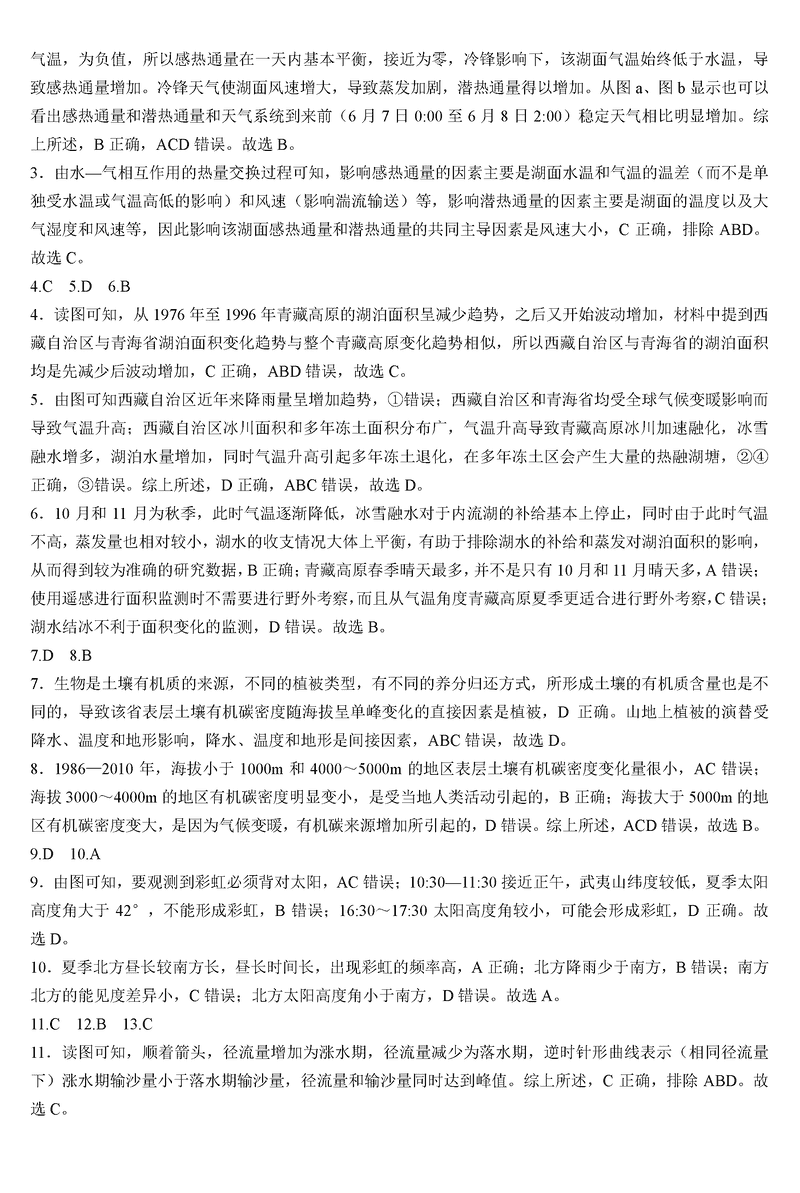 气温，为负值，所以感热通量在一天内基本平衡，接近为零，冷锋影响下，该湖面气温始终低于水温，导致感热通量增加。冷锋天气使湖面风速增大，导致蒸发加剧，潜热通量得以增加。从图 a、图 b 显示也可以看出感热通量和潜热通量和天气系统到来前（6 月 7 日 0:00 至 6 月 8 日 2:00）稳定天气相比明显增加。综上所述，B 正确，ACD 错误。故选 B。

3．由水—气相互作用的热量交换过程可知，影响感热通量的因素主要是湖面水温和气温的温差（而不是单独受水温或气温高低的影响）和风速（影响湍流输送）等，影响潜热通量的因素主要是湖面的温度以及大气湿度和风速等，因此影响该湖面感热通量和潜热通量的共同主导因素是风速大小，C 正确，排除 ABD。故选 C。

4.C　5.D　6.B

4．读图可知，从 1976 年至 1996 年青藏高原的湖泊面积呈减少趋势，之后又开始波动增加，材料中提到西藏自治区与青海省湖泊面积变化趋势与整个青藏高原变化趋势相似，所以西藏自治区与青海省的湖泊面积均是先减少后波动增加，C 正确，ABD 错误，故选 C。

5．由图可知西藏自治区近年来降雨量呈增加趋势，①错误；西藏自治区和青海省均受全球气候变暖影响而导致气温升高；西藏自治区冰川面积和多年冻土面积分布广，气温升高导致青藏高原冰川加速融化，冰雪融水增多，湖泊水量增加，同时气温升高引起多年冻土退化，在多年冻土区会产生大量的热融湖塘，②④正确，③错误。综上所述，D 正确，ABC 错误，故选 D。

6．10 月和 11 月为秋季，此时气温逐渐降低，冰雪融水对于内流湖的补给基本上停止，同时由于此时气温不高，蒸发量也相对较小，湖水的收支情况大体上平衡，有助于排除湖水的补给和蒸发对湖泊面积的影响，从而得到较为准确的研究数据，B 正确；青藏高原春季晴天最多，并不是只有 10 月和 11 月晴天多，A 错误；使用遥感进行面积监测时不需要进行野外考察，而且从气温角度青藏高原夏季更适合进行野外考察，C 错误；湖水结冰不利于面积变化的监测，D 错误。故选 B。

7.D　8.B

7．生物是土壤有机质的来源，不同的植被类型，有不同的养分归还方式，所形成土壤的有机质含量也是不同的，导致该省表层土壤有机碳密度随海拔呈单峰变化的直接因素是植被，D 正确。山地上植被的演替受降水、温度和地形影响，降水、温度和地形是间接因素，ABC 错误，故选 D。

8．1986—2010 年，海拔小于 1000m 和 4000～5000m 的地区表层土壤有机碳密度变化量很小，AC 错误；海拔 3000～4000m 的地区有机碳密度明显变小，是受当地人类活动引起的，B 正确；海拔大于 5000m 的地区有机碳密度变大，是因为气候变暖，有机碳来源增加所引起的，D 错误。综上所述，ACD 错误，故选 B。

9.D　10.A

9．由图可知，要观测到彩虹必须背对太阳，AC 错误；10:30—11:30 接近正午，武夷山纬度较低，夏季太阳高度角大于 42°，不能形成彩虹，B 错误；16:30～17:30 太阳高度角较小，可能会形成彩虹，D 正确。故选 D。

10．夏季北方昼长较南方长，昼长时间长，出现彩虹的频率高，A 正确；北方降雨少于南方，B 错误；南方北方的能见度差异小，C 错误；北方太阳高度角小于南方，D 错误。故选 A。

11.C　12.B　13.C

11．读图可知，顺着箭头，径流量增加为涨水期，径流量减少为落水期，逆时针形曲线表示（相同径流量下）涨水期输沙量小于落水期输沙量，径流量和输沙量同时达到峰值。综上所述，C 正确，排除 ABD。故选 C。